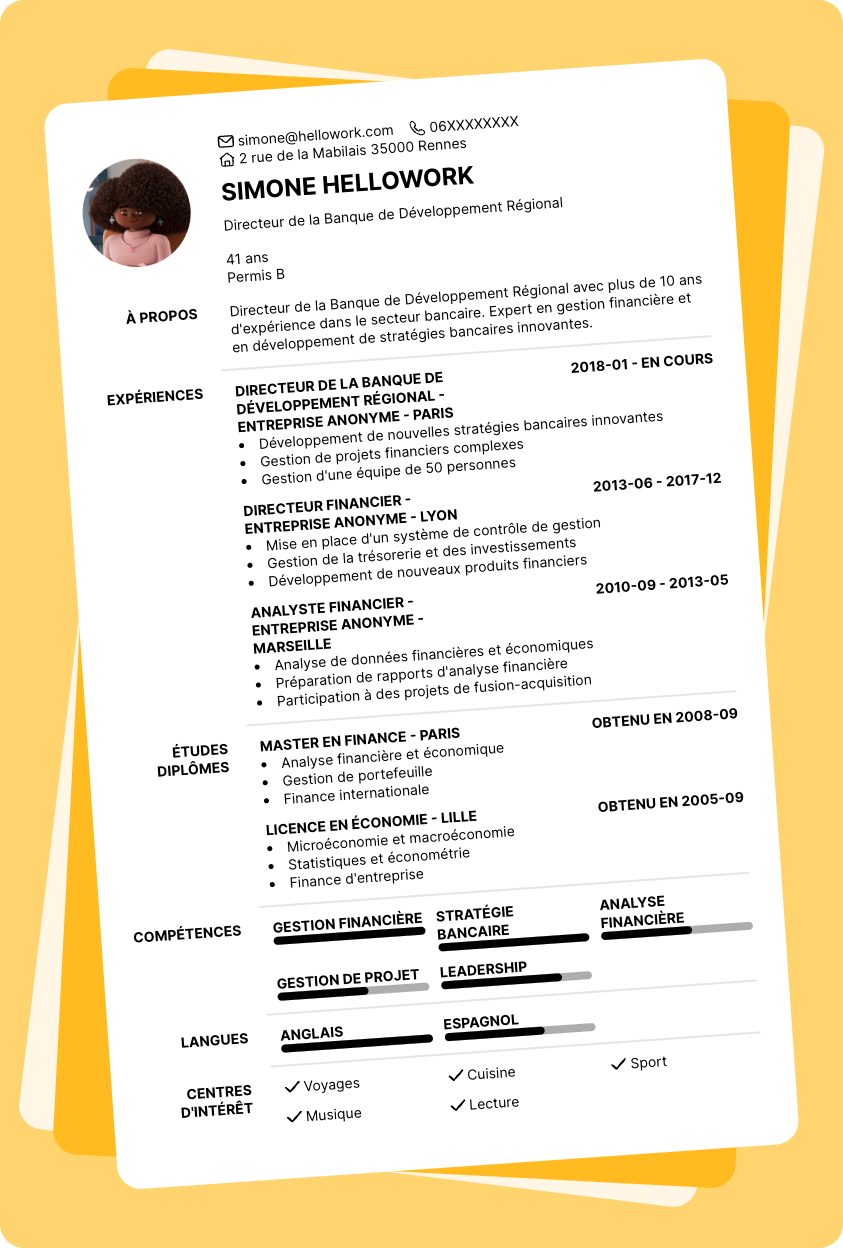 simone@hellowork.com 06XXXXXXXX
2 rue de la Mabilais 35000 Rennes

SIMONE HELLOWORK

Directeur de la Banque de Développement Régional

41 ans
Permis B

À PROPOS

Directeur de la Banque de Développement Régional avec plus de 10 ans d'expérience dans le secteur bancaire. Expert en gestion financière et en développement de stratégies bancaires innovantes.

EXPÉRIENCES

DIRECTEUR DE LA BANQUE DE DÉVELOPPEMENT RÉGIONAL - ENTREPRISE ANONYME - PARIS
2018-01 - EN COURS
- Développement de nouvelles stratégies bancaires innovantes
- Gestion de projets financiers complexes
- Gestion d'une équipe de 50 personnes

DIRECTEUR FINANCIER - ENTREPRISE ANONYME - LYON
2013-06 - 2017-12
- Mise en place d'un système de contrôle de gestion
- Gestion de la trésorerie et des investissements
- Développement de nouveaux produits financiers

ANALYSTE FINANCIER - ENTREPRISE ANONYME - MARSEILLE
2010-09 - 2013-05
- Analyse de données financières et économiques
- Préparation de rapports d'analyse financière
- Participation à des projets de fusion-acquisition

ÉTUDES DIPLÔMES

MASTER EN FINANCE - PARIS
OBTENU EN 2008-09
- Analyse financière et économique
- Gestion de portefeuille
- Finance internationale

LICENCE EN ÉCONOMIE - LILLE
OBTENU EN 2005-09
- Microéconomie et macroéconomie
- Statistiques et économétrie
- Finance d'entreprise

COMPÉTENCES

GESTION FINANCIÈRE
STRATÉGIE BANCAIRE
ANALYSE FINANCIÈRE
GESTION DE PROJET
LEADERSHIP

LANGUES

ANGLAIS
ESPAGNOL

CENTRES D'INTÉRÊT

Voyages
Cuisine
Sport
Musique
Lecture